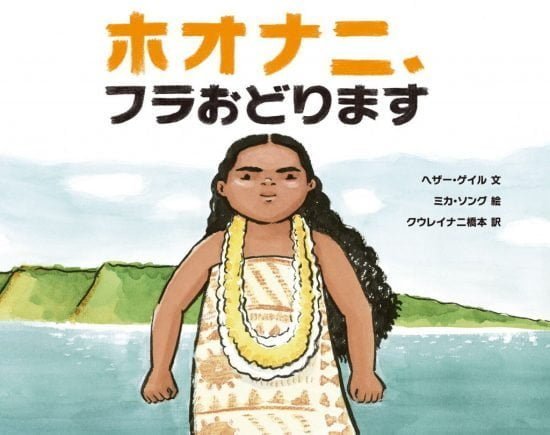 ホオナニ、
フラおどります

ヘザー・ゲイル 文
ミカ・ソング 絵
クウレイナニ橋本 訳